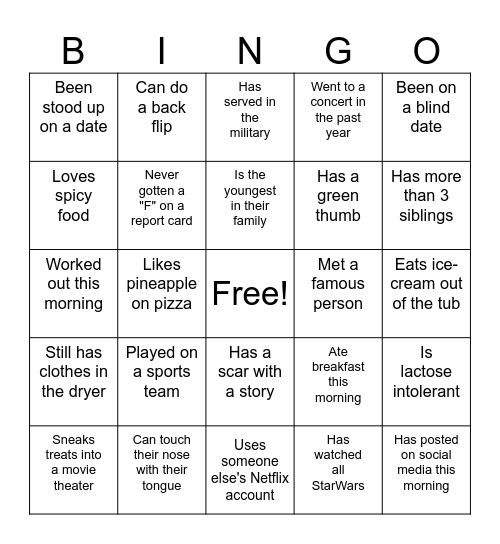 | B | I | N | G | O |
|---|---|---|---|---|
| Been stood up on a date | Can do a back flip | Has served in the military | Went to a concert in the past year | Been on a blind date |
| Loves spicy food | Never gotten a "F" on a report card | Is the youngest in their family | Has a green thumb | Has more than 3 siblings |
| Worked out this morning | Likes pineapple on pizza | Free! | Met a famous person | Eats ice-cream out of the tub |
| Still has clothes in the dryer | Played on a sports team | Has a scar with a story | Ate breakfast this morning | Is lactose intolerant |
| Sneaks treats into a movie theater | Can touch their nose with their tongue | Uses someone else's Netflix account | Has watched all StarWars | Has posted on social media this morning |